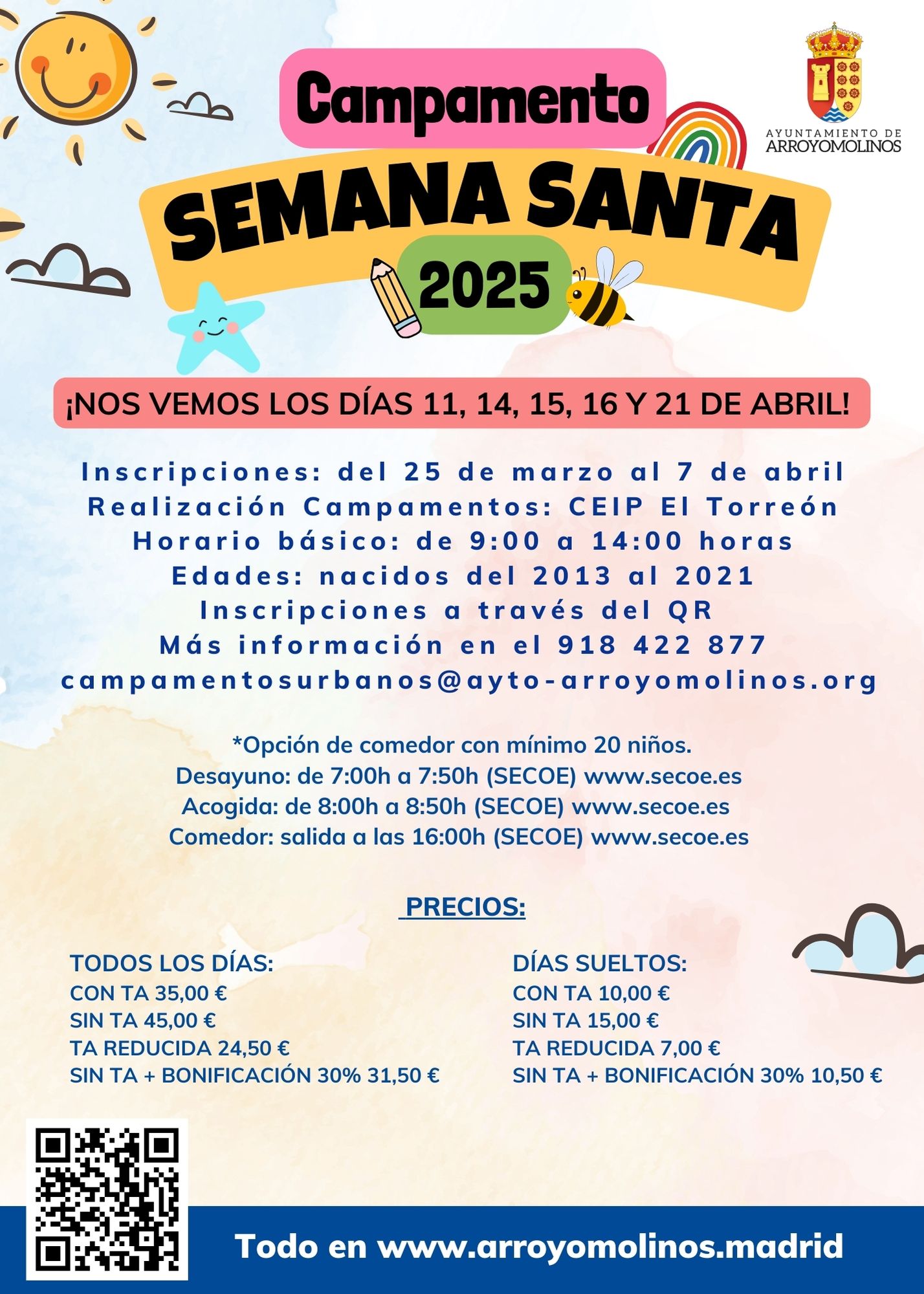 AYUNTAMIENTO DE
ARROYOMOLINOS

Campamento

SEMANA SANTA

2025

¡NOS VEMOS LOS DÍAS 11, 14, 15, 16 Y 21 DE ABRIL!

Inscripciones: del 25 de marzo al 7 de abril
Realización Campamentos: CEIP El Torreón
Horario básico: de 9:00 a 14:00 horas
Edades: nacidos del 2013 al 2021
Inscripciones a través del QR
Más información en el 918 422 877
campamentosurbanos@ayto-arroyomolinos.org

*Opción de comedor con mínimo 20 niños.
Desayuno: de 7:00h a 7:50h (SECOE) www.secoe.es
Acogida: de 8:00h a 8:50h (SECOE) www.secoe.es
Comedor: salida a las 16:00h (SECOE) www.secoe.es

PRECIOS:

TODOS LOS DÍAS:
CON TA 35,00 €
SIN TA 45,00 €
TA REDUCIDA 24,50 €
SIN TA + BONIFICACIÓN 30% 31,50 €

DÍAS SUELTOS:
CON TA 10,00 €
SIN TA 15,00 €
TA REDUCIDA 7,00 €
SIN TA + BONIFICACIÓN 30% 10,50 €

Todo en www.arroyomolinos.madrid